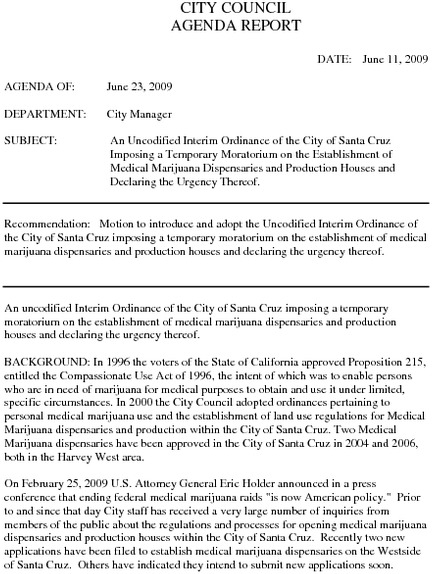 CITY COUNCIL
AGENDA REPORT

DATE: June 11, 2009

AGENDA OF: June 23, 2009

DEPARTMENT: City Manager

SUBJECT: An Uncodified Interim Ordinance of the City of Santa Cruz Imposing a Temporary Moratorium on the Establishment of Medical Marijuana Dispensaries and Production Houses and Declaring the Urgency Thereof.

Recommendation: Motion to introduce and adopt the Uncodified Interim Ordinance of the City of Santa Cruz imposing a temporary moratorium on the establishment of medical marijuana dispensaries and production houses and declaring the urgency thereof.

An uncodified Interim Ordinance of the City of Santa Cruz imposing a temporary moratorium on the establishment of medical marijuana dispensaries and production houses and declaring the urgency thereof.

BACKGROUND: In 1996 the voters of the State of California approved Proposition 215, entitled the Compassionate Use Act of 1996, the intent of which was to enable persons who are in need of marijuana for medical purposes to obtain and use it under limited, specific circumstances. In 2000 the City Council adopted ordinances pertaining to personal medical marijuana use and the establishment of land use regulations for Medical Marijuana dispensaries and production within the City of Santa Cruz. Two Medical Marijuana dispensaries have been approved in the City of Santa Cruz in 2004 and 2006, both in the Harvey West area.

On February 25, 2009 U.S. Attorney General Eric Holder announced in a press conference that ending federal medical marijuana raids "is now American policy." Prior to and since that day City staff has received a very large number of inquiries from members of the public about the regulations and processes for opening medical marijuana dispensaries and production houses within the City of Santa Cruz. Recently two new applications have been filed to establish medical marijuana dispensaries on the Westside of Santa Cruz. Others have indicated they intend to submit new applications soon.